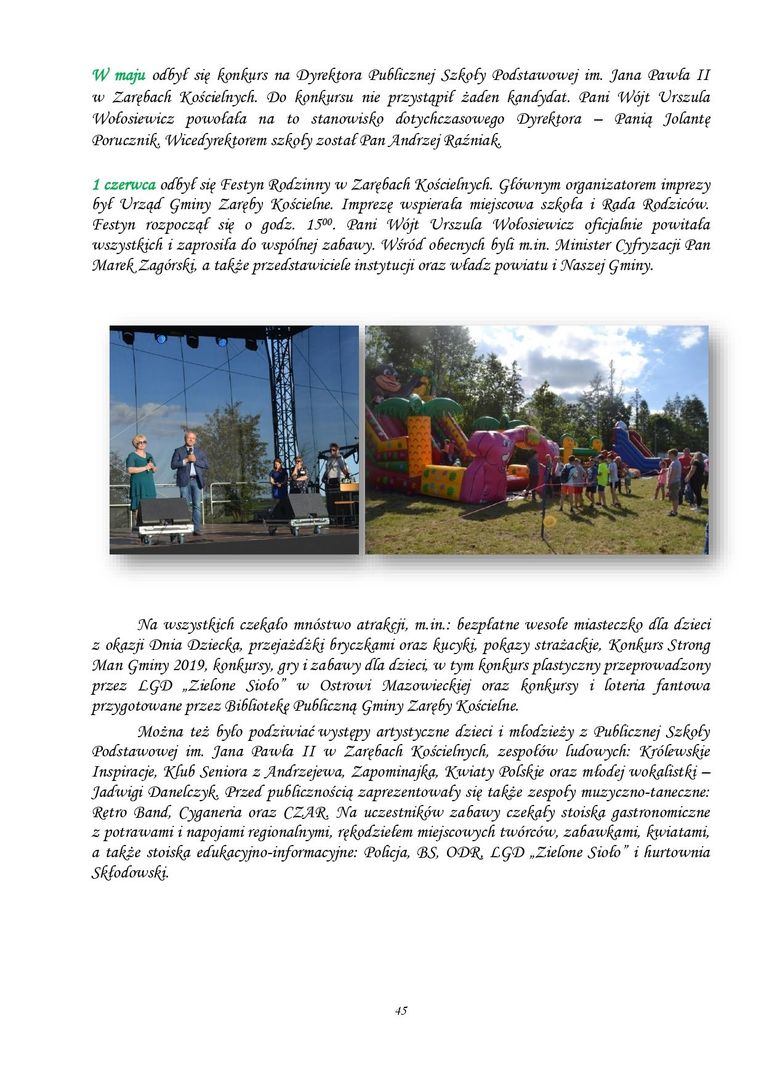 W maju odbył się konkurs na Dyrektora Publicznej Szkoły Podstawowej im. Jana Pawła II w Zarębach Kościelnych. Do konkursu nie przystąpił żaden kandydat. Pani Wójt Urszula Wołosiewicz powołała na to stanowisko dotychczasowego Dyrektora – Panią Jolantę Porucznik. Wicedyrektorem szkoły został Pan Andrzej Raźniak.

1 czerwca odbył się Festyn Rodzinny w Zarębach Kościelnych. Głównym organizatorem imprezy był Urząd Gminy Zaręby Kościelne. Imprezę wspierała miejscowa szkoła i Rada Rodziców. Festyn rozpoczął się o godz. $15^{00}$. Pani Wójt Urszula Wołosiewicz oficjalnie powitała wszystkich i zaprosiła do wspólnej zabawy. Wśród obecnych byli m.in. Minister Cyfryzacji Pan Marek Zagórski, a także przedstawiciele instytucji oraz władz powiatu i Naszej Gminy.

Na wszystkich czekało mnóstwo atrakcji, m.in.: bezpłatne wesołe miasteczko dla dzieci z okazji Dnia Dziecka, przejażdżki bryczkami oraz kucyki, pokazy strażackie, Konkurs Strong Man Gminy 2019, konkursy, gry i zabawy dla dzieci, w tym konkurs plastyczny przeprowadzony przez LGD „Zielone Sioło" w Ostrowi Mazowieckiej oraz konkursy i loteria fantowa przygotowane przez Bibliotekę Publiczną Gminy Zaręby Kościelne.

Można też było podziwiać występy artystyczne dzieci i młodzieży z Publicznej Szkoły Podstawowej im. Jana Pawła II w Zarębach Kościelnych, zespołów ludowych: Królewskie Inspiracje, Klub Seniora z Andrzejewa, Zapominajka, Kwiaty Polskie oraz młodej wokalistki – Jadwigi Danelczyk. Przed publicznością zaprezentowały się także zespoły muzyczno-taneczne: Retro Band, Cyganeria oraz CZAR. Na uczestników zabawy czekały stoiska gastronomiczne z potrawami i napojami regionalnymi, rękodziełem miejscowych twórców, zabawkami, kwiatami, a także stoiska edukacyjno-informacyjne: Policja, BS, ODR, LGD „Zielone Sioło" i hurtownia Skłodowski.

45